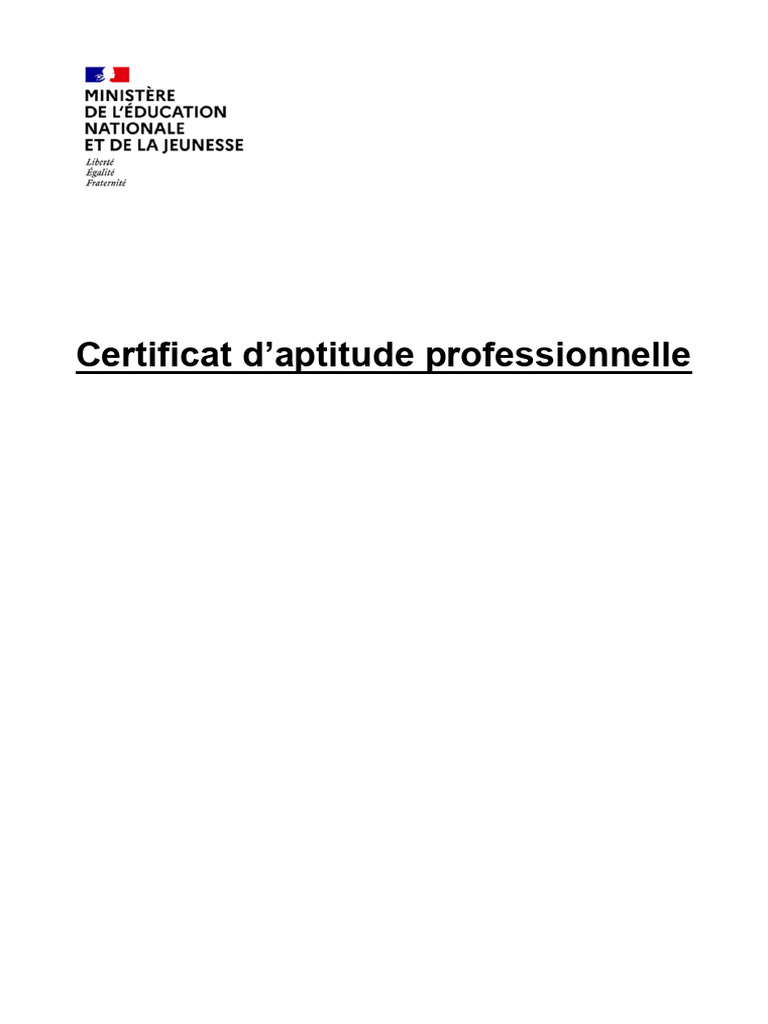 MINISTÈRE
DE L'ÉDUCATION
NATIONALE
ET DE LA JEUNESSE
Liberté
Égalité
Fraternité

Certificat d'aptitude professionnelle